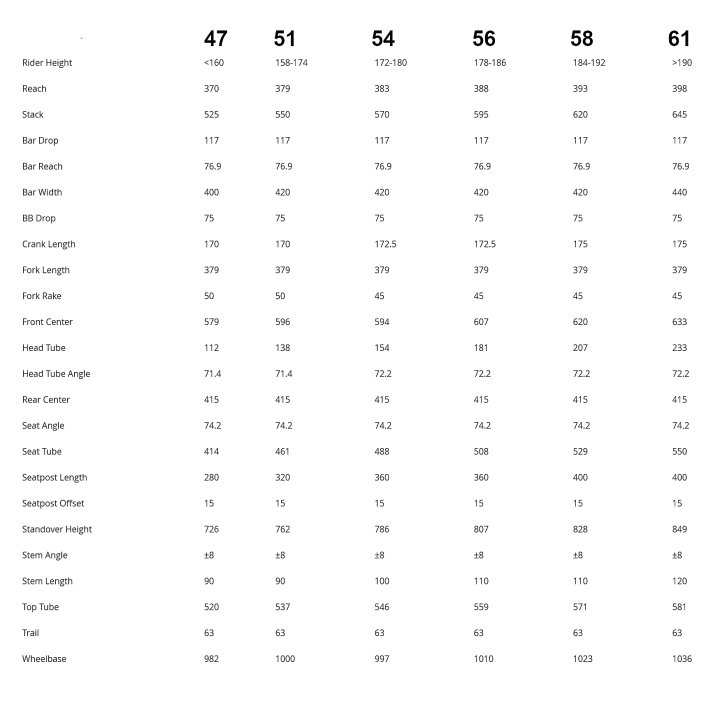 | | 47 | 51 | 54 | 56 | 58 | 61 |
|---|---|---|---|---|---|---|
| Rider Height | <160 | 158-174 | 172-180 | 178-186 | 184-192 | >190 |
| Reach | 370 | 379 | 383 | 388 | 393 | 398 |
| Stack | 525 | 550 | 570 | 595 | 620 | 645 |
| Bar Drop | 117 | 117 | 117 | 117 | 117 | 117 |
| Bar Reach | 76.9 | 76.9 | 76.9 | 76.9 | 76.9 | 76.9 |
| Bar Width | 400 | 420 | 420 | 420 | 420 | 440 |
| BB Drop | 75 | 75 | 75 | 75 | 75 | 75 |
| Crank Length | 170 | 170 | 172.5 | 172.5 | 175 | 175 |
| Fork Length | 379 | 379 | 379 | 379 | 379 | 379 |
| Fork Rake | 50 | 50 | 45 | 45 | 45 | 45 |
| Front Center | 579 | 596 | 594 | 607 | 620 | 633 |
| Head Tube | 112 | 138 | 154 | 181 | 207 | 233 |
| Head Tube Angle | 71.4 | 71.4 | 72.2 | 72.2 | 72.2 | 72.2 |
| Rear Center | 415 | 415 | 415 | 415 | 415 | 415 |
| Seat Angle | 74.2 | 74.2 | 74.2 | 74.2 | 74.2 | 74.2 |
| Seat Tube | 414 | 461 | 488 | 508 | 529 | 550 |
| Seatpost Length | 280 | 320 | 360 | 360 | 400 | 400 |
| Seatpost Offset | 15 | 15 | 15 | 15 | 15 | 15 |
| Standover Height | 726 | 762 | 786 | 807 | 828 | 849 |
| Stem Angle | ±8 | ±8 | ±8 | ±8 | ±8 | ±8 |
| Stem Length | 90 | 90 | 100 | 110 | 110 | 120 |
| Top Tube | 520 | 537 | 546 | 559 | 571 | 581 |
| Trail | 63 | 63 | 63 | 63 | 63 | 63 |
| Wheelbase | 982 | 1000 | 997 | 1010 | 1023 | 1036 |